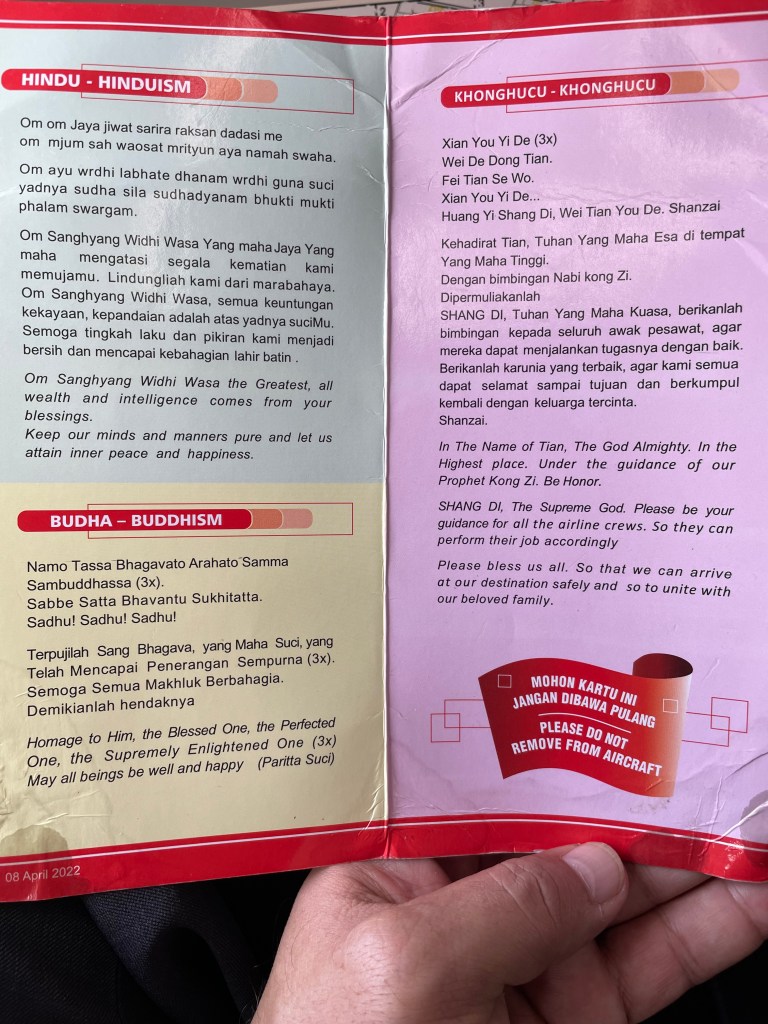 HINDU - HINDUISM

Om om Jaya jiwat sarira raksan dadasi me om mjum sah waosat mrityun aya namah swaha.

Om ayu wrdhi labhate dhanam wrdhi guna suci yadnya sudha sila sudhadyanam bhukti mukti phalam swargam.

Om Sanghyang Widhi Wasa Yang maha Jaya Yang maha mengatasi segala kematian kami memujamu. Lindungliah kami dari marabahaya. Om Sanghyang Widhi Wasa, semua keuntungan kekayaan, kepandaian adalah atas yadnya suciMu. Semoga tingkah laku dan pikiran kami menjadi bersih dan mencapai kebahagian lahir batin .

Om Sanghyang Widhi Wasa the Greatest, all wealth and intelligence comes from your blessings.
Keep our minds and manners pure and let us attain inner peace and happiness.

BUDHA – BUDDHISM

Namo Tassa Bhagavato Arahato Samma Sambuddhassa (3x).
Sabbe Satta Bhavantu Sukhitatta.
Sadhu! Sadhu! Sadhu!

Terpujilah Sang Bhagava, yang Maha Suci, yang Telah Mencapai Penerangan Sempurna (3x).
Semoga Semua Makhluk Berbahagia.
Demikianlah hendaknya

Homage to Him, the Blessed One, the Perfected One, the Supremely Enlightened One (3x)
May all beings be well and happy (Paritta Suci)

08 April 2022

KHONGHUCU - KHONGHUCU

Xian You Yi De (3x)
Wei De Dong Tian.
Fei Tian Se Wo.
Xian You Yi De...
Huang Yi Shang Di, Wei Tian You De. Shanzai

Kehadirat Tian, Tuhan Yang Maha Esa di tempat Yang Maha Tinggi.
Dengan bimbingan Nabi kong Zi.
Dipermuliakanlah
SHANG DI, Tuhan Yang Maha Kuasa, berikanlah bimbingan kepada seluruh awak pesawat, agar mereka dapat menjalankan tugasnya dengan baik. Berikanlah karunia yang terbaik, agar kami semua dapat selamat sampai tujuan dan berkumpul kembali dengan keluarga tercinta.
Shanzai.

In The Name of Tian, The God Almighty. In the Highest place. Under the guidance of our Prophet Kong Zi. Be Honor.

SHANG DI, The Supreme God. Please be your guidance for all the airline crews. So they can perform their job accordingly

Please bless us all. So that we can arrive at our destination safely and so to unite with our beloved family.

MOHON KARTU INI JANGAN DIBAWA PULANG
PLEASE DO NOT REMOVE FROM AIRCRAFT